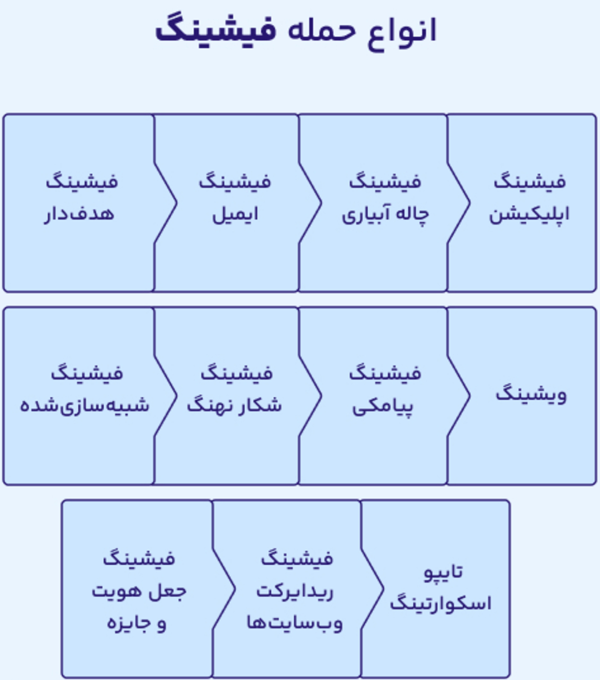 انواع حمله فیشینگ

فیشینگ اپلیکیشن

فیشینگ چاله آبیاری

فیشینگ ایمیل

فیشینگ هدف‌دار

ویشینگ

فیشینگ پیامکی

فیشینگ شکار نهنگ

فیشینگ شبیه‌سازی‌شده

تایپو اسکوارتینگ

فیشینگ ریدایرکت وب‌سایت‌ها

فیشینگ جعل هویت و جایزه